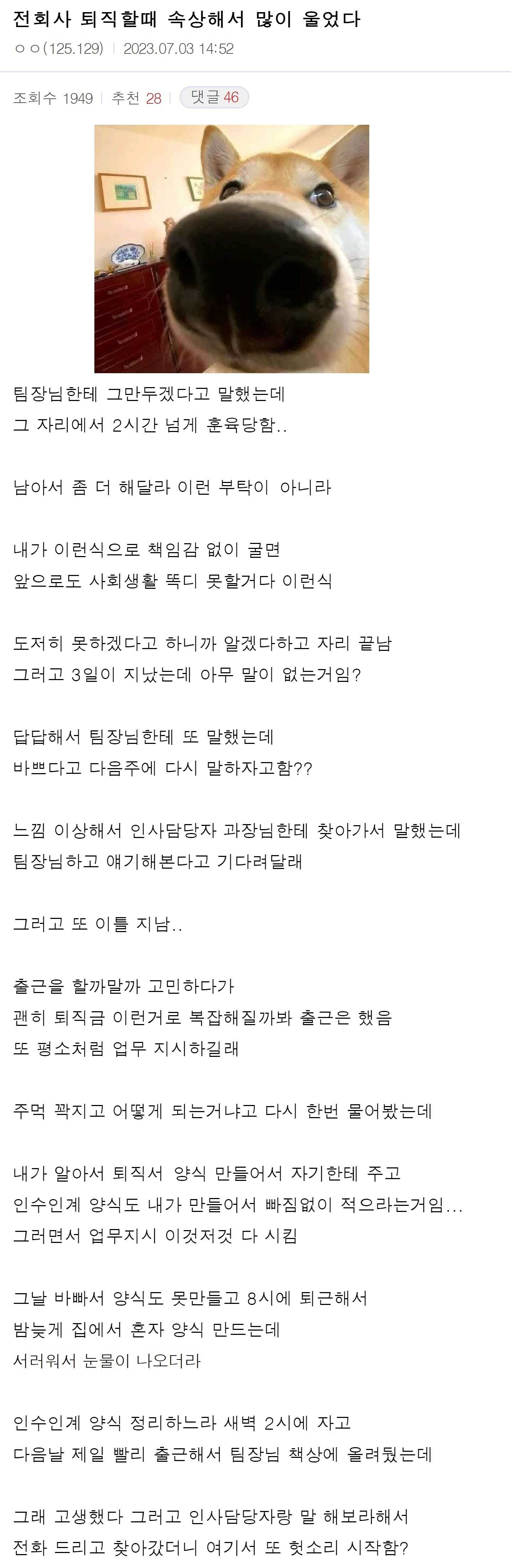 전회사 퇴직할때 속상해서 많이 울었다

ㅇㅇ(125.129) | 2023.07.03 14:52

조회수 1949 | 추천 28 | 댓글 46

팀장님한테 그만두겠다고 말했는데
그 자리에서 2시간 넘게 훈육당함..

남아서 좀 더 해달라 이런 부탁이 아니라

내가 이런식으로 책임감 없이 굴면
앞으로도 사회생활 똑디 못할거다 이런식

도저히 못하겠다고 하니까 알겠다하고 자리 끝남
그러고 3일이 지났는데 아무 말이 없는거임?

답답해서 팀장님한테 또 말했는데
바쁘다고 다음주에 다시 말하자고함??

느낌 이상해서 인사담당자 과장님한테 찾아가서 말했는데
팀장님하고 얘기해본다고 기다려달래

그러고 또 이틀 지남..

출근을 할까말까 고민하다가
괜히 퇴직금 이런거로 복잡해질까봐 출근은 했음
또 평소처럼 업무 지시하길래

주먹 꽉지고 어떻게 되는거냐고 다시 한번 물어봤는데

내가 알아서 퇴직서 양식 만들어서 자기한테 주고
인수인계 양식도 내가 만들어서 빠짐없이 적으라는거임...
그러면서 업무지시 이것저것 다 시킴

그날 바빠서 양식도 못만들고 8시에 퇴근해서
밤늦게 집에서 혼자 양식 만드는데
서러워서 눈물이 나오더라

인수인계 양식 정리하느라 새벽 2시에 자고
다음날 제일 빨리 출근해서 팀장님 책상에 올려뒀는데

그래 고생했다 그러고 인사담당자랑 말 해보라해서
전화 드리고 찾아갔더니 여기서 또 헛소리 시작함?